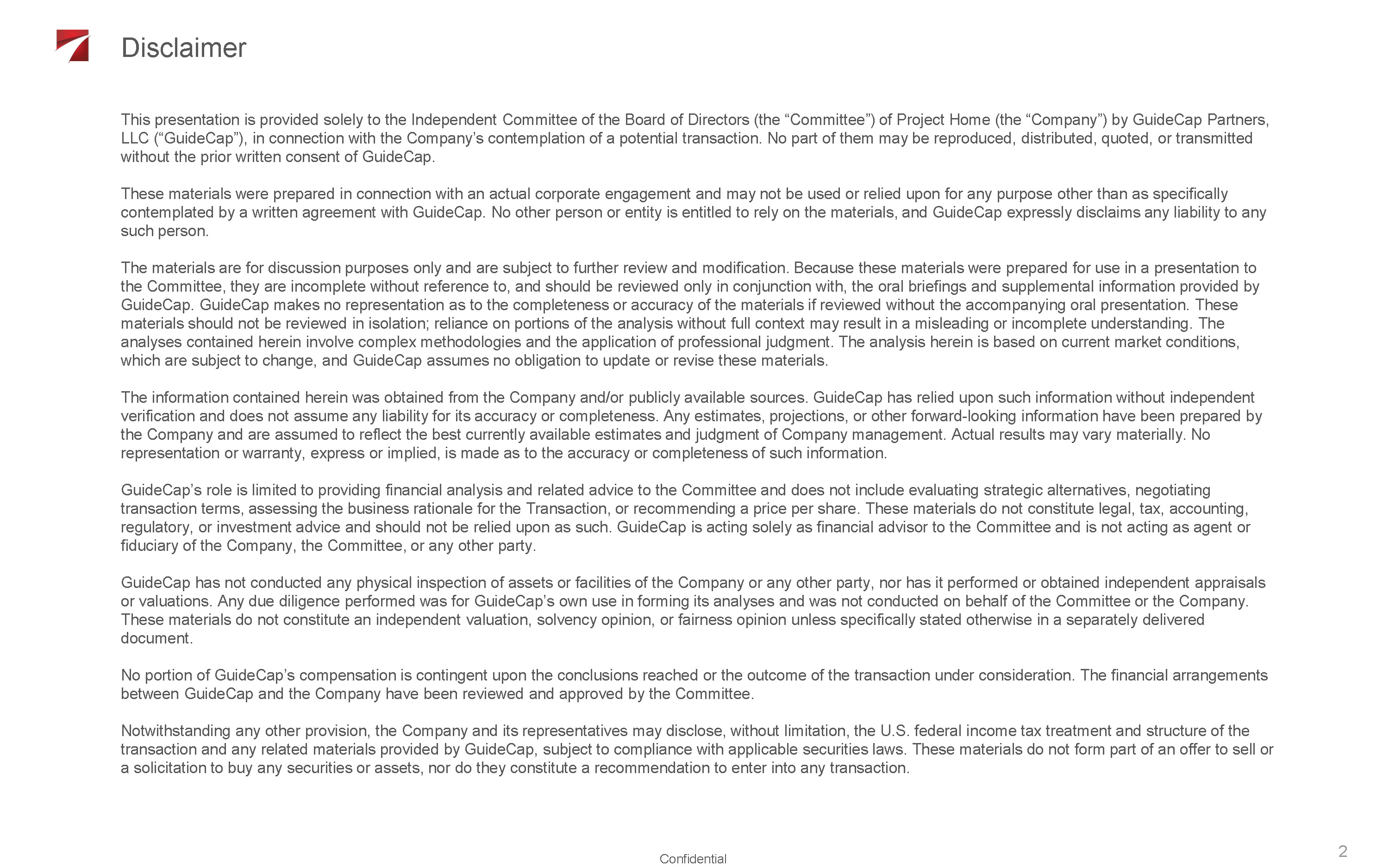 Disclaimer

This presentation is provided solely to the Independent Committee of the Board of Directors (the “Committee”) of Project Home (the “Company”) by GuideCap Partners, LLC (“GuideCap”), in connection with the Company’s contemplation of a potential transaction. No part of them may be reproduced, distributed, quoted, or transmitted without the prior written consent of GuideCap.

These materials were prepared in connection with an actual corporate engagement and may not be used or relied upon for any purpose other than as specifically contemplated by a written agreement with GuideCap. No other person or entity is entitled to rely on the materials, and GuideCap expressly disclaims any liability to any such person.

The materials are for discussion purposes only and are subject to further review and modification. Because these materials were prepared for use in a presentation to the Committee, they are incomplete without reference to, and should be reviewed only in conjunction with, the oral briefings and supplemental information provided by GuideCap. GuideCap makes no representation as to the completeness or accuracy of the materials if reviewed without the accompanying oral presentation. These materials should not be reviewed in isolation; reliance on portions of the analysis without full context may result in a misleading or incomplete understanding. The analyses contained herein involve complex methodologies and the application of professional judgment. The analysis herein is based on current market conditions, which are subject to change, and GuideCap assumes no obligation to update or revise these materials.

The information contained herein was obtained from the Company and/or publicly available sources. GuideCap has relied upon such information without independent verification and does not assume any liability for its accuracy or completeness. Any estimates, projections, or other forward-looking information have been prepared by the Company and are assumed to reflect the best currently available estimates and judgment of Company management. Actual results may vary materially. No representation or warranty, express or implied, is made as to the accuracy or completeness of such information.

GuideCap’s role is limited to providing financial analysis and related advice to the Committee and does not include evaluating strategic alternatives, negotiating transaction terms, assessing the business rationale for the Transaction, or recommending a price per share. These materials do not constitute legal, tax, accounting, regulatory, or investment advice and should not be relied upon as such. GuideCap is acting solely as financial advisor to the Committee and is not acting as agent or fiduciary of the Company, the Committee, or any other party.

GuideCap has not conducted any physical inspection of assets or facilities of the Company or any other party, nor has it performed or obtained independent appraisals or valuations. Any due diligence performed was for GuideCap’s own use in forming its analyses and was not conducted on behalf of the Committee or the Company. These materials do not constitute an independent valuation, solvency opinion, or fairness opinion unless specifically stated otherwise in a separately delivered document.

No portion of GuideCap’s compensation is contingent upon the conclusions reached or the outcome of the transaction under consideration. The financial arrangements between GuideCap and the Company have been reviewed and approved by the Committee.

Notwithstanding any other provision, the Company and its representatives may disclose, without limitation, the U.S. federal income tax treatment and structure of the transaction and any related materials provided by GuideCap, subject to compliance with applicable securities laws. These materials do not form part of an offer to sell or a solicitation to buy any securities or assets, nor do they constitute a recommendation to enter into any transaction.

Confidential

2